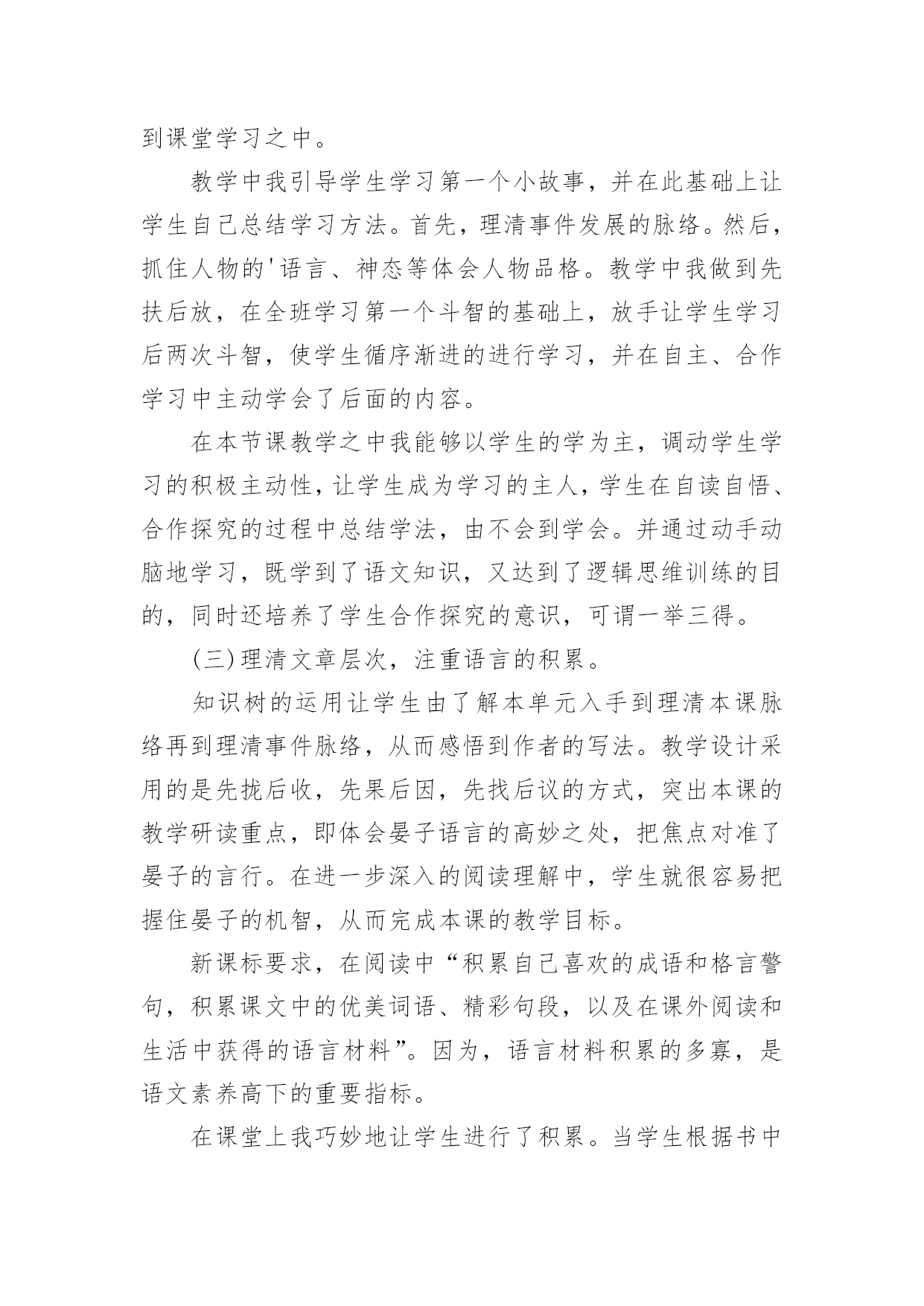 到课堂学习之中。

教学中我引导学生学习第一个小故事，并在此基础上让学生自己总结学习方法。首先，理清事件发展的脉络。然后，抓住人物的'语言、神态等体会人物品格。教学中我做到先扶后放，在全班学习第一个斗智的基础上，放手让学生学习后两次斗智，使学生循序渐进的进行学习，并在自主、合作学习中主动学会了后面的内容。

在本节课教学之中我能够以学生的学为主，调动学生学习的积极主动性，让学生成为学习的主人，学生在自读自悟、合作探究的过程中总结学法，由不会到学会。并通过动手动脑地学习，既学到了语文知识，又达到了逻辑思维训练的目的，同时还培养了学生合作探究的意识，可谓一举三得。

(三)理清文章层次，注重语言的积累。

知识树的运用让学生由了解本单元入手到理清本课脉络再到理清事件脉络，从而感悟到作者的写法。教学设计采用的是先拢后收，先果后因，先找后议的方式，突出本课的教学研读重点，即体会晏子语言的高妙之处，把焦点对准了晏子的言行。在进一步深入的阅读理解中，学生就很容易把握住晏子的机智，从而完成本课的教学目标。

新课标要求，在阅读中“积累自己喜欢的成语和格言警句，积累课文中的优美词语、精彩句段，以及在课外阅读和生活中获得的语言材料”。因为，语言材料积累的多寡，是语文素养高下的重要指标。

在课堂上我巧妙地让学生进行了积累。当学生根据书中